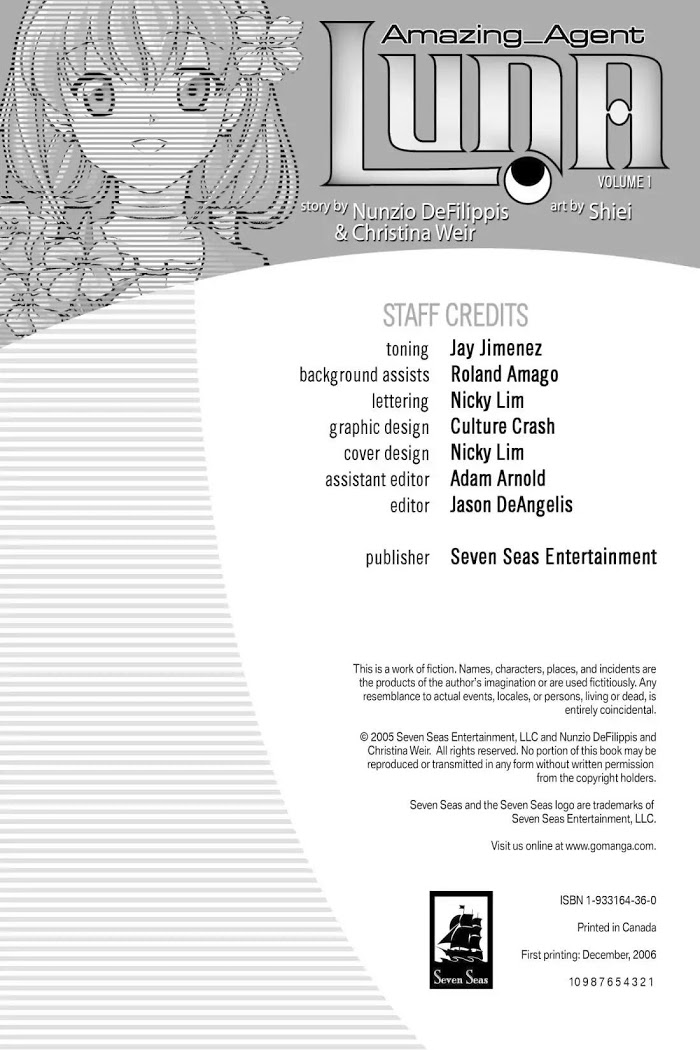 Amazing_Agent
LUNA
VOLUME 1
story by Nunzio DeFilippis & Christina Weir
art by Shiei

STAFF CREDITS
toning Jay Jimenez
background assists Roland Amago
lettering Nicky Lim
graphic design Culture Crash
cover design Nicky Lim
assistant editor Adam Arnold
editor Jason DeAngelis

publisher Seven Seas Entertainment

This is a work of fiction. Names, characters, places, and incidents are the products of the author's imagination or are used fictitiously. Any resemblance to actual events, locales, or persons, living or dead, is entirely coincidental.

© 2005 Seven Seas Entertainment, LLC and Nunzio DeFilippis and Christina Weir. All rights reserved. No portion of this book may be reproduced or transmitted in any form without written permission from the copyright holders.

Seven Seas and the Seven Seas logo are trademarks of Seven Seas Entertainment, LLC.

Visit us online at www.gomanga.com.

Seven Seas

ISBN 1-933164-36-0

Printed in Canada

First printing: December, 2006

10 9 8 7 6 5 4 3 2 1